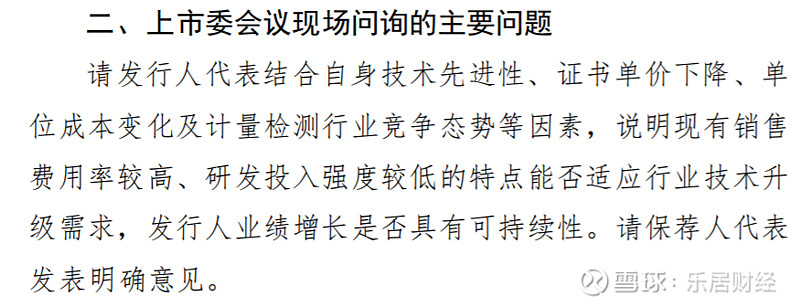 二、上市委会议现场问询的主要问题

请发行人代表结合自身技术先进性、证书单价下降、单位成本变化及计量检测行业竞争态势等因素，说明现有销售费用率较高、研发投入强度较低的特点能否适应行业技术升级需求，发行人业绩增长是否具有可持续性。请保荐人代表发表明确意见。

雪球：乐居财经